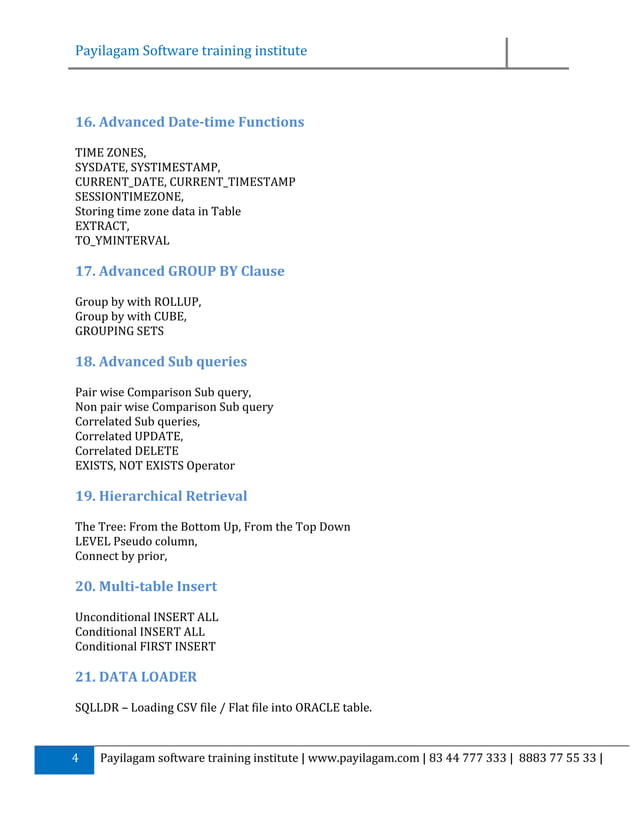 Payilagam Software training institute

16. Advanced Date-time Functions

TIME ZONES,
SYSDATE, SYSTIMESTAMP,
CURRENT_DATE, CURRENT_TIMESTAMP
SESSIONTIMEZONE,
Storing time zone data in Table
EXTRACT,
TO_YMINTERVAL

17. Advanced GROUP BY Clause

Group by with ROLLUP,
Group by with CUBE,
GROUPING SETS

18. Advanced Sub queries

Pair wise Comparison Sub query,
Non pair wise Comparison Sub query
Correlated Sub queries,
Correlated UPDATE,
Correlated DELETE
EXISTS, NOT EXISTS Operator

19. Hierarchical Retrieval

The Tree: From the Bottom Up, From the Top Down
LEVEL Pseudo column,
Connect by prior,

20. Multi-table Insert

Unconditional INSERT ALL
Conditional INSERT ALL
Conditional FIRST INSERT

21. DATA LOADER

SQLLDR – Loading CSV file / Flat file into ORACLE table.

4 Payilagam software training institute | www.payilagam.com | 83 44 777 333 | 8883 77 55 33 |